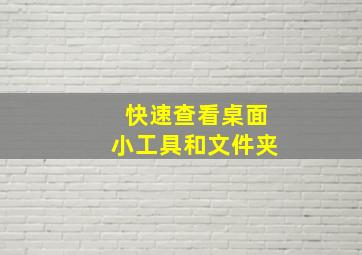 快速查看桌面
小工具和文件夹